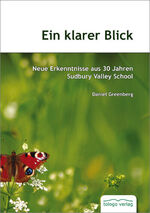 Ein klarer Blick

Neue Erkenntnisse aus 30 Jahren Sudbury Valley School

Daniel Greenberg

tologo verlag